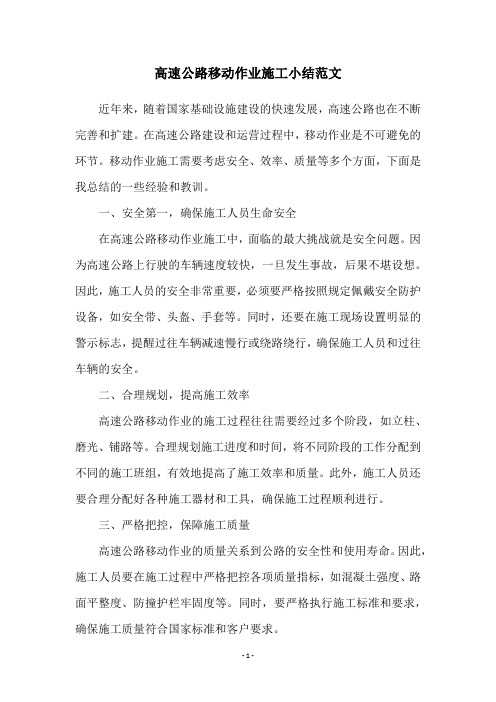 高速公路移动作业施工小结范文

近年来，随着国家基础设施建设的快速发展，高速公路也在不断完善和扩建。在高速公路建设和运营过程中，移动作业是不可避免的环节。移动作业施工需要考虑安全、效率、质量等多个方面，下面是我总结的一些经验和教训。

一、安全第一，确保施工人员生命安全

在高速公路移动作业施工中，面临的最大挑战就是安全问题。因为高速公路上行驶的车辆速度较快，一旦发生事故，后果不堪设想。因此，施工人员的安全非常重要，必须要严格按照规定佩戴安全防护设备，如安全带、头盔、手套等。同时，还要在施工现场设置明显的警示标志，提醒过往车辆减速慢行或绕路绕行，确保施工人员和过往车辆的安全。

二、合理规划，提高施工效率

高速公路移动作业的施工过程往往需要经过多个阶段，如立柱、磨光、铺路等。合理规划施工进度和时间，将不同阶段的工作分配到不同的施工班组，有效地提高了施工效率和质量。此外，施工人员还要合理分配好各种施工器材和工具，确保施工过程顺利进行。

三、严格把控，保障施工质量

高速公路移动作业的质量关系到公路的安全性和使用寿命。因此，施工人员要在施工过程中严格把控各项质量指标，如混凝土强度、路面平整度、防撞护栏牢固度等。同时，要严格执行施工标准和要求，确保施工质量符合国家标准和客户要求。

- 1 -